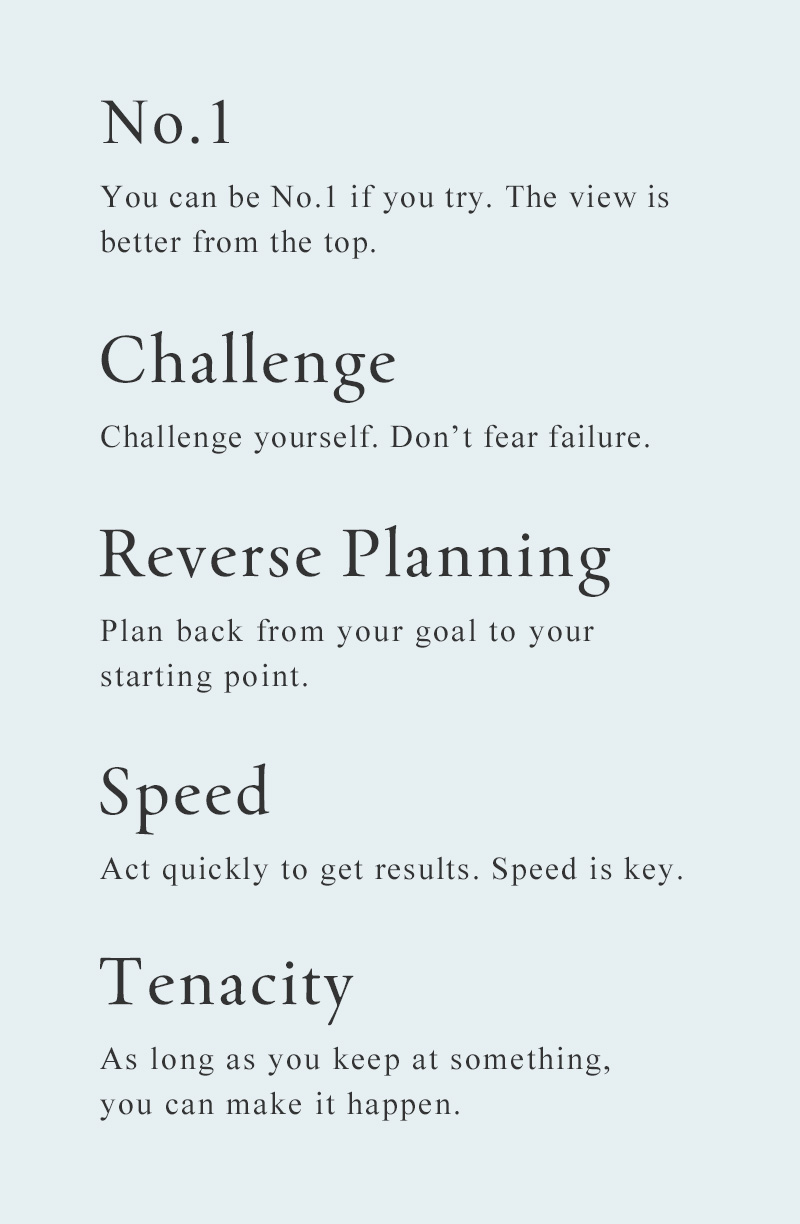 No.1

You can be No.1 if you try. The view is better from the top.

Challenge

Challenge yourself. Don't fear failure.

Reverse Planning

Plan back from your goal to your starting point.

Speed

Act quickly to get results. Speed is key.

Tenacity

As long as you keep at something, you can make it happen.